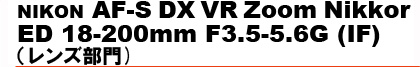 NIKON AF-S DX VR Zoom Nikkor ED 18-200mm F3.5-5.6G (IF)
（レンズ部門）